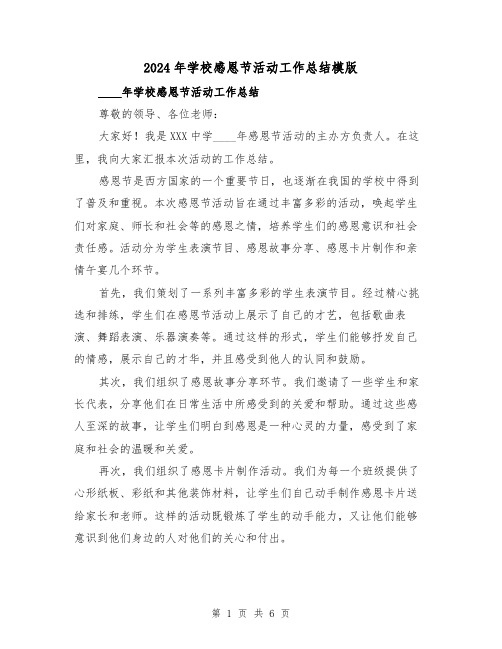 2024年学校感恩节活动工作总结模版

____年学校感恩节活动工作总结

尊敬的领导、各位老师：

大家好！我是XXX中学____年感恩节活动的主办方负责人。在这里，我向大家汇报本次活动的工作总结。

感恩节是西方国家的一个重要节日，也逐渐在我国的学校中得到了普及和重视。本次感恩节活动旨在通过丰富多彩的活动，唤起学生们对家庭、师长和社会等的感恩之情，培养学生们的感恩意识和社会责任感。活动分为学生表演节目、感恩故事分享、感恩卡片制作和亲情午宴几个环节。

首先，我们策划了一系列丰富多彩的学生表演节目。经过精心挑选和排练，学生们在感恩节活动上展示了自己的才艺，包括歌曲表演、舞蹈表演、乐器演奏等。通过这样的形式，学生们能够抒发自己的情感，展示自己的才华，并且感受到他人的认同和鼓励。

其次，我们组织了感恩故事分享环节。我们邀请了一些学生和家长代表，分享他们在日常生活中所感受到的关爱和帮助。通过这些感人至深的故事，让学生们明白到感恩是一种心灵的力量，感受到了家庭和社会的温暖和关爱。

再次，我们组织了感恩卡片制作活动。我们为每一个班级提供了心形纸板、彩纸和其他装饰材料，让学生们自己动手制作感恩卡片送给家长和老师。这样的活动既锻炼了学生的动手能力，又让他们能够意识到他们身边的人对他们的关心和付出。

第 1 页 共 6 页